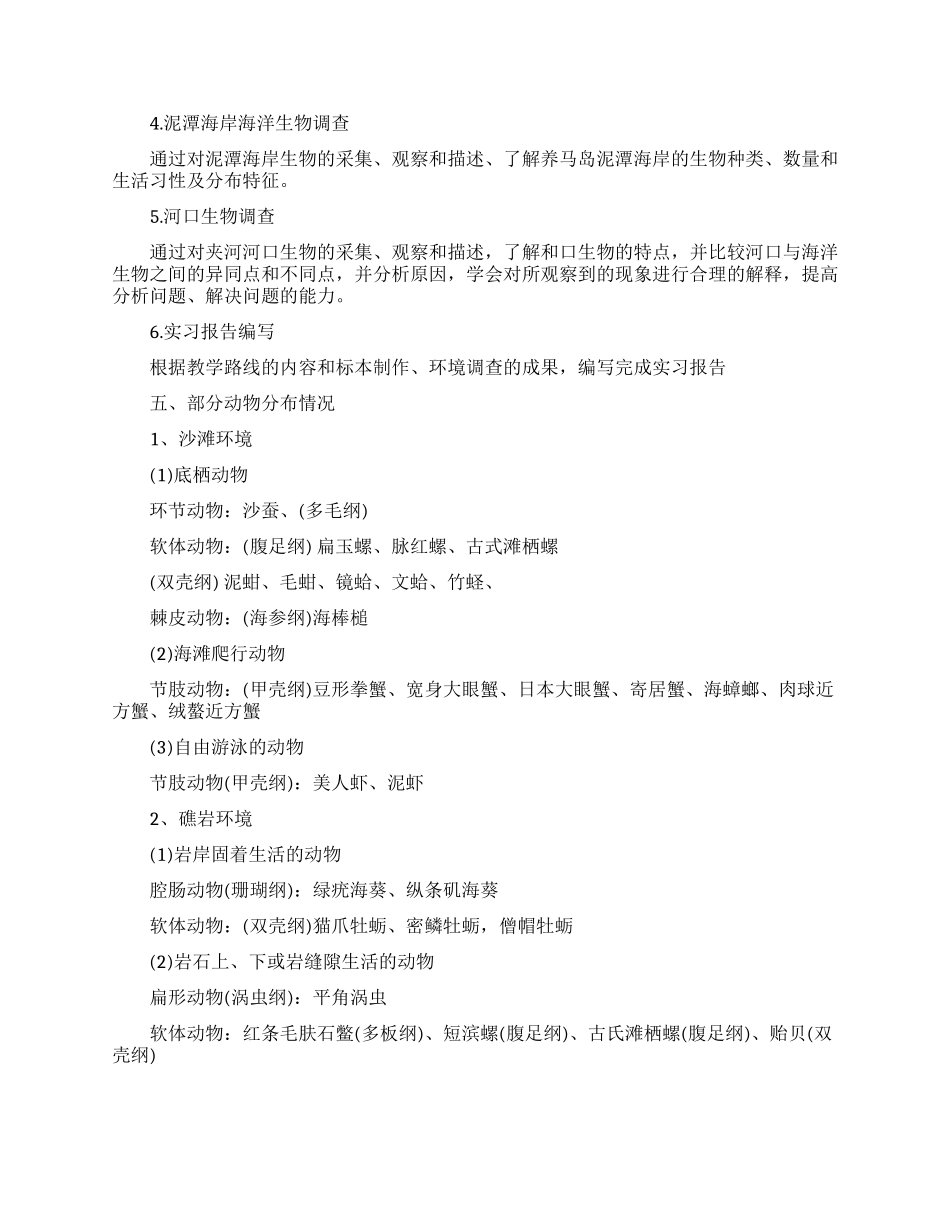 4.泥潭海岸海洋生物调查

通过对泥潭海岸生物的采集、观察和描述、了解养马岛泥潭海岸的生物种类、数量和生活习性及分布特征。

5.河口生物调查

通过对夹河河口生物的采集、观察和描述，了解和口生物的特点，并比较河口与海洋生物之间的异同点和不同点，并分析原因，学会对所观察到的现象进行合理的解释，提高分析问题、解决问题的能力。

6.实习报告编写

根据教学路线的内容和标本制作、环境调查的成果，编写完成实习报告

五、部分动物分布情况

1、沙滩环境

(1)底栖动物

环节动物：沙蚕、(多毛纲)

软体动物：(腹足纲) 扁玉螺、脉红螺、古式滩栖螺

(双壳纲) 泥蚶、毛蚶、镜蛤、文蛤、竹蛏、

棘皮动物：(海参纲)海棒槌

(2)海滩爬行动物

节肢动物：(甲壳纲)豆形拳蟹、宽身大眼蟹、日本大眼蟹、寄居蟹、海蟑螂、肉球近方蟹、绒螯近方蟹

(3)自由游泳的动物

节肢动物(甲壳纲)：美人虾、泥虾

2、礁岩环境

(1)岩岸固着生活的动物

腔肠动物(珊瑚纲)：绿疣海葵、纵条矶海葵

软体动物：(双壳纲)猫爪牡蛎、密鳞牡蛎，僧帽牡蛎

(2)岩石上、下或岩缝隙生活的动物

扁形动物(涡虫纲)：平角涡虫

软体动物：红条毛肤石鳖(多板纲)、短滨螺(腹足纲)、古氏滩栖螺(腹足纲)、贻贝(双壳纲)